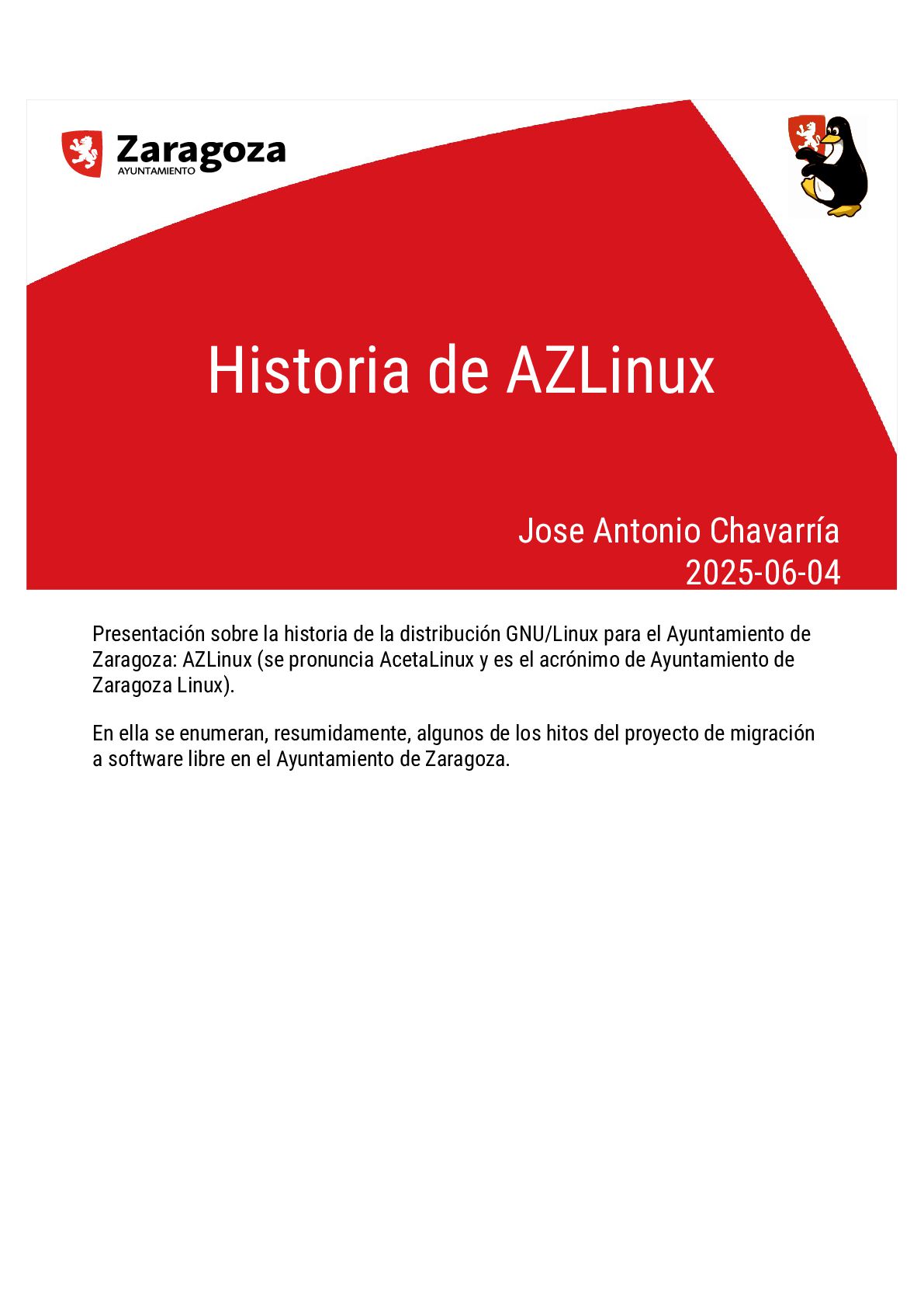 Zaragoza
AYUNTAMIENTO

Historia de AZLinux

Jose Antonio Chavarría
2025-06-04

Presentación sobre la historia de la distribución GNU/Linux para el Ayuntamiento de Zaragoza: AZLinux (se pronuncia AcetaLinux y es el acrónimo de Ayuntamiento de Zaragoza Linux).

En ella se enumeran, resumidamente, algunos de los hitos del proyecto de migración a software libre en el Ayuntamiento de Zaragoza.